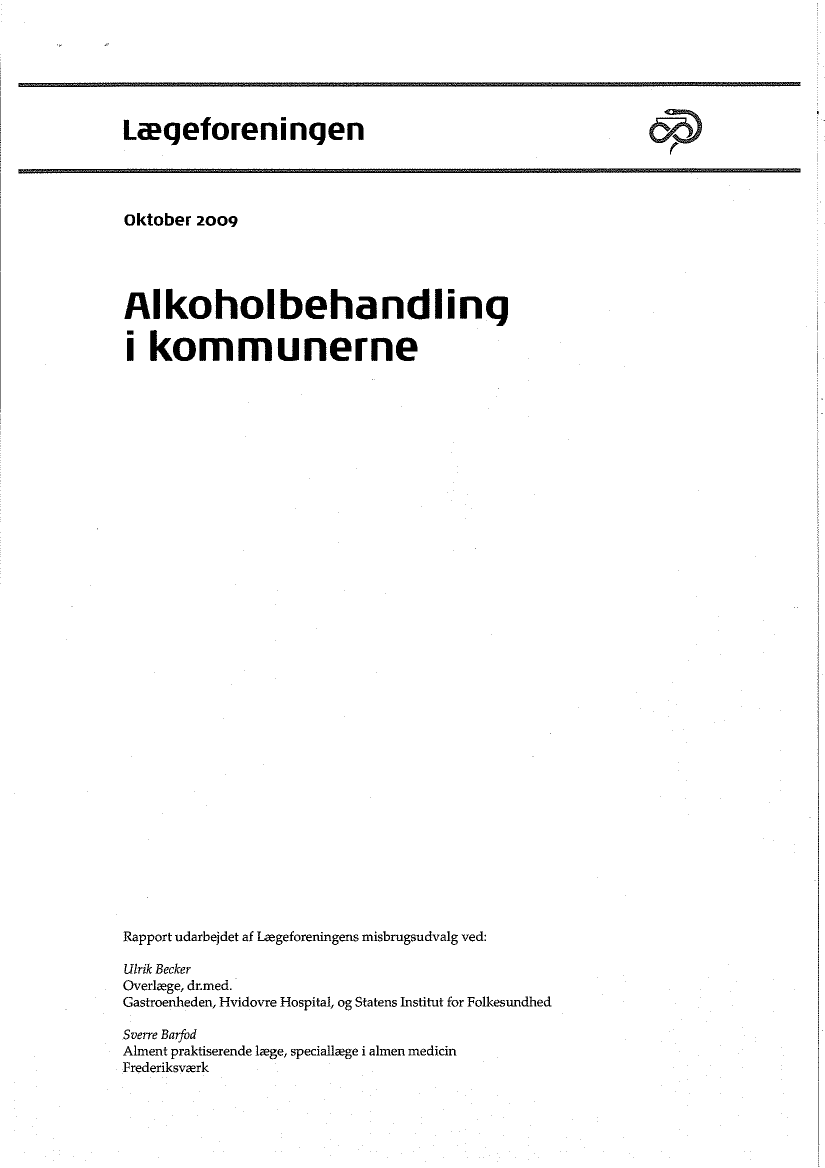 Lægeforeningen

Oktober 2009

Alkoholbehandling
i kommunerne

Rapport udarbejdet af Lægeforeningens misbrugsudvalg ved:

Ulrik Becker
Overlæge, dr.med.
Gastroenheden, Hvidovre Hospital, og Statens Institut for Folkesundhed

Sverre Barfod
Alment praktiserende læge, speciallæge i almen medicin
Frederiksværk